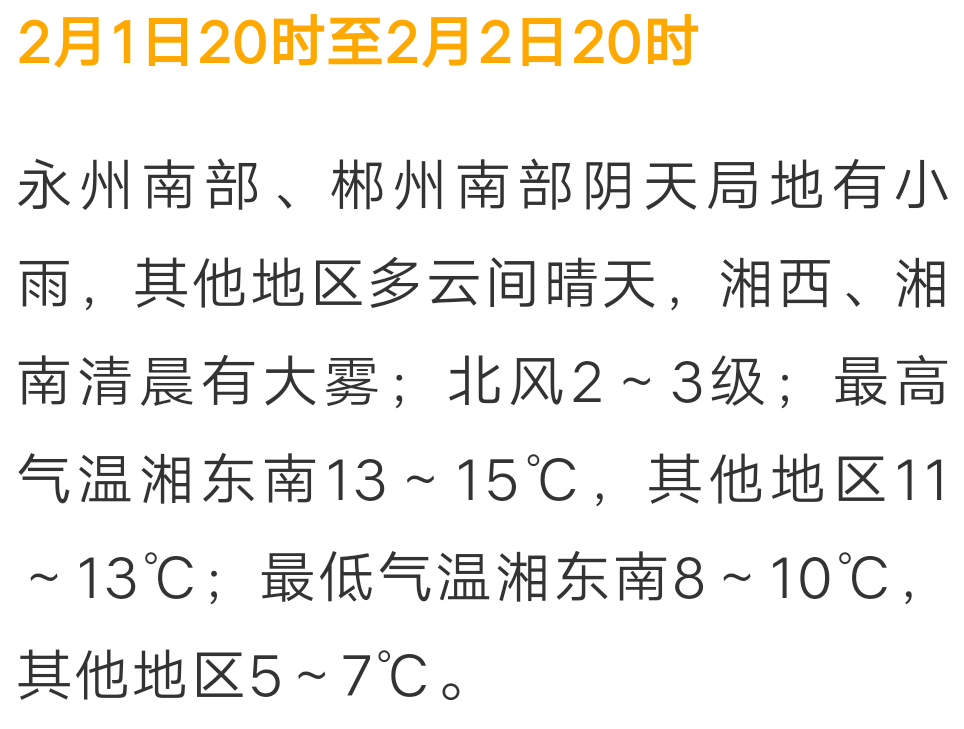 2月1日20时至2月2日20时

永州南部、郴州南部阴天局地有小雨，其他地区多云间晴天，湘西、湘南清晨有大雾；北风2～3级；最高气温湘东南13～15℃，其他地区11～13℃；最低气温湘东南8～10℃，其他地区5～7℃。